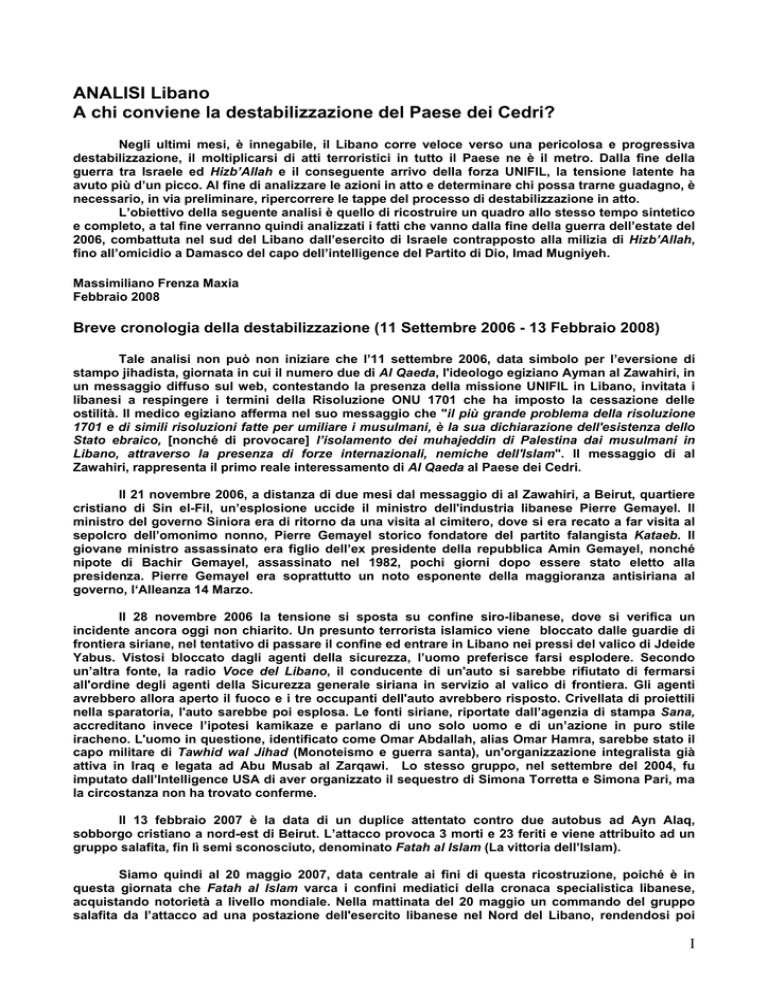 ANALISI Libano
A chi conviene la destabilizzazione del Paese dei Cedri?

Negli ultimi mesi, è innegabile, il Libano corre veloce verso una pericolosa e progressiva destabilizzazione, il moltiplicarsi di atti terroristici in tutto il Paese ne è il metro. Dalla fine della guerra tra Israele ed Hizb'Allah e il conseguente arrivo della forza UNIFIL, la tensione latente ha avuto più d'un picco. Al fine di analizzare le azioni in atto e determinare chi possa trarne guadagno, è necessario, in via preliminare, ripercorrere le tappe del processo di destabilizzazione in atto.

L'obiettivo della seguente analisi è quello di ricostruire un quadro allo stesso tempo sintetico e completo, a tal fine verranno quindi analizzati i fatti che vanno dalla fine della guerra dell'estate del 2006, combattuta nel sud del Libano dall'esercito di Israele contrapposto alla milizia di Hizb'Allah, fino all'omicidio a Damasco del capo dell'intelligence del Partito di Dio, Imad Mugniyeh.

Massimiliano Frenza Maxia
Febbraio 2008

Breve cronologia della destabilizzazione (11 Settembre 2006 - 13 Febbraio 2008)

Tale analisi non può non iniziare che l'11 settembre 2006, data simbolo per l'eversione di stampo jihadista, giornata in cui il numero due di Al Qaeda, l'ideologo egiziano Ayman al Zawahiri, in un messaggio diffuso sul web, contestando la presenza della missione UNIFIL in Libano, invitata i libanesi a respingere i termini della Risoluzione ONU 1701 che ha imposto la cessazione delle ostilità. Il medico egiziano afferma nel suo messaggio che "il più grande problema della risoluzione 1701 e di simili risoluzioni fatte per umiliare i musulmani, è la sua dichiarazione dell'esistenza dello Stato ebraico, [nonché di provocare] l'isolamento dei muhajeddin di Palestina dai musulmani in Libano, attraverso la presenza di forze internazionali, nemiche dell'Islam". Il messaggio di al Zawahiri, rappresenta il primo reale interessamento di Al Qaeda al Paese dei Cedri.

Il 21 novembre 2006, a distanza di due mesi dal messaggio di al Zawahiri, a Beirut, quartiere cristiano di Sin el-Fil, un'esplosione uccide il ministro dell'industria libanese Pierre Gemayel. Il ministro del governo Siniora era di ritorno da una visita al cimitero, dove si era recato a far visita al sepolcro dell'omonimo nonno, Pierre Gemayel storico fondatore del partito falangista Kataeb. Il giovane ministro assassinato era figlio dell'ex presidente della repubblica Amin Gemayel, nonché nipote di Bachir Gemayel, assassinato nel 1982, pochi giorni dopo essere stato eletto alla presidenza. Pierre Gemayel era soprattutto un noto esponente della maggioranza antisiriana al governo, l'Alleanza 14 Marzo.

Il 28 novembre 2006 la tensione si sposta su confine siro-libanese, dove si verifica un incidente ancora oggi non chiarito. Un presunto terrorista islamico viene bloccato dalle guardie di frontiera siriane, nel tentativo di passare il confine ed entrare in Libano nei pressi del valico di Jdeide Yabus. Vistosi bloccato dagli agenti della sicurezza, l'uomo preferisce farsi esplodere. Secondo un'altra fonte, la radio Voce del Libano, il conducente di un'auto si sarebbe rifiutato di fermarsi all'ordine degli agenti della Sicurezza generale siriana in servizio al valico di frontiera. Gli agenti avrebbero allora aperto il fuoco e i tre occupanti dell'auto avrebbero risposto. Crivellata di proiettili nella sparatoria, l'auto sarebbe poi esplosa. Le fonti siriane, riportate dall'agenzia di stampa Sana, accreditano invece l'ipotesi kamikaze e parlano di uno solo uomo e di un'azione in puro stile iracheno. L'uomo in questione, identificato come Omar Abdallah, alias Omar Hamra, sarebbe stato il capo militare di Tawhid wal Jihad (Monoteismo e guerra santa), un'organizzazione integralista già attiva in Iraq e legata ad Abu Musab al Zarqawi. Lo stesso gruppo, nel settembre del 2004, fu imputato dall'Intelligence USA di aver organizzato il sequestro di Simona Torretta e Simona Pari, ma la circostanza non ha trovato conferme.

Il 13 febbraio 2007 è la data di un duplice attentato contro due autobus ad Ayn Alaq, sobborgo cristiano a nord-est di Beirut. L'attacco provoca 3 morti e 23 feriti e viene attribuito ad un gruppo salafita, fin lì semi sconosciuto, denominato Fatah al Islam (La vittoria dell'Islam).

Siamo quindi al 20 maggio 2007, data centrale ai fini di questa ricostruzione, poiché è in questa giornata che Fatah al Islam varca i confini mediatici della cronaca specialistica libanese, acquistando notorietà a livello mondiale. Nella mattinata del 20 maggio un commando del gruppo salafita da l'attacco ad una postazione dell'esercito libanese nel Nord del Libano, rendendosi poi

I